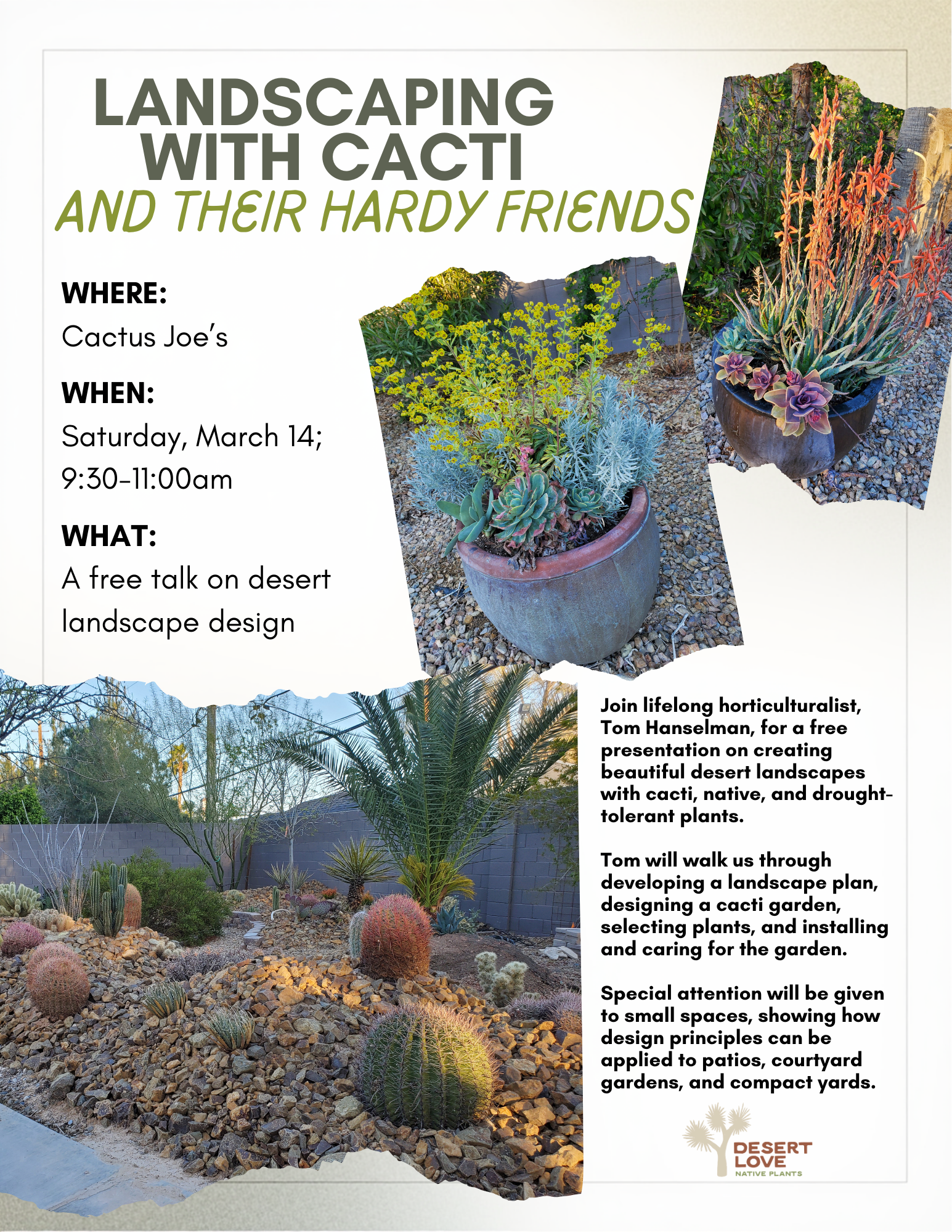 LANDSCAPING WITH CACTI
AND THEIR HARDY FRIENDS

WHERE:
Cactus Joe's

WHEN:
Saturday, March 14; 9:30-11:00am

WHAT:
A free talk on desert landscape design

Join lifelong horticulturalist, Tom Hanselman, for a free presentation on creating beautiful desert landscapes with cacti, native, and drought-tolerant plants.

Tom will walk us through developing a landscape plan, designing a cacti garden, selecting plants, and installing and caring for the garden.

Special attention will be given to small spaces, showing how design principles can be applied to patios, courtyard gardens, and compact yards.

DESERT LOVE
NATIVE PLANTS